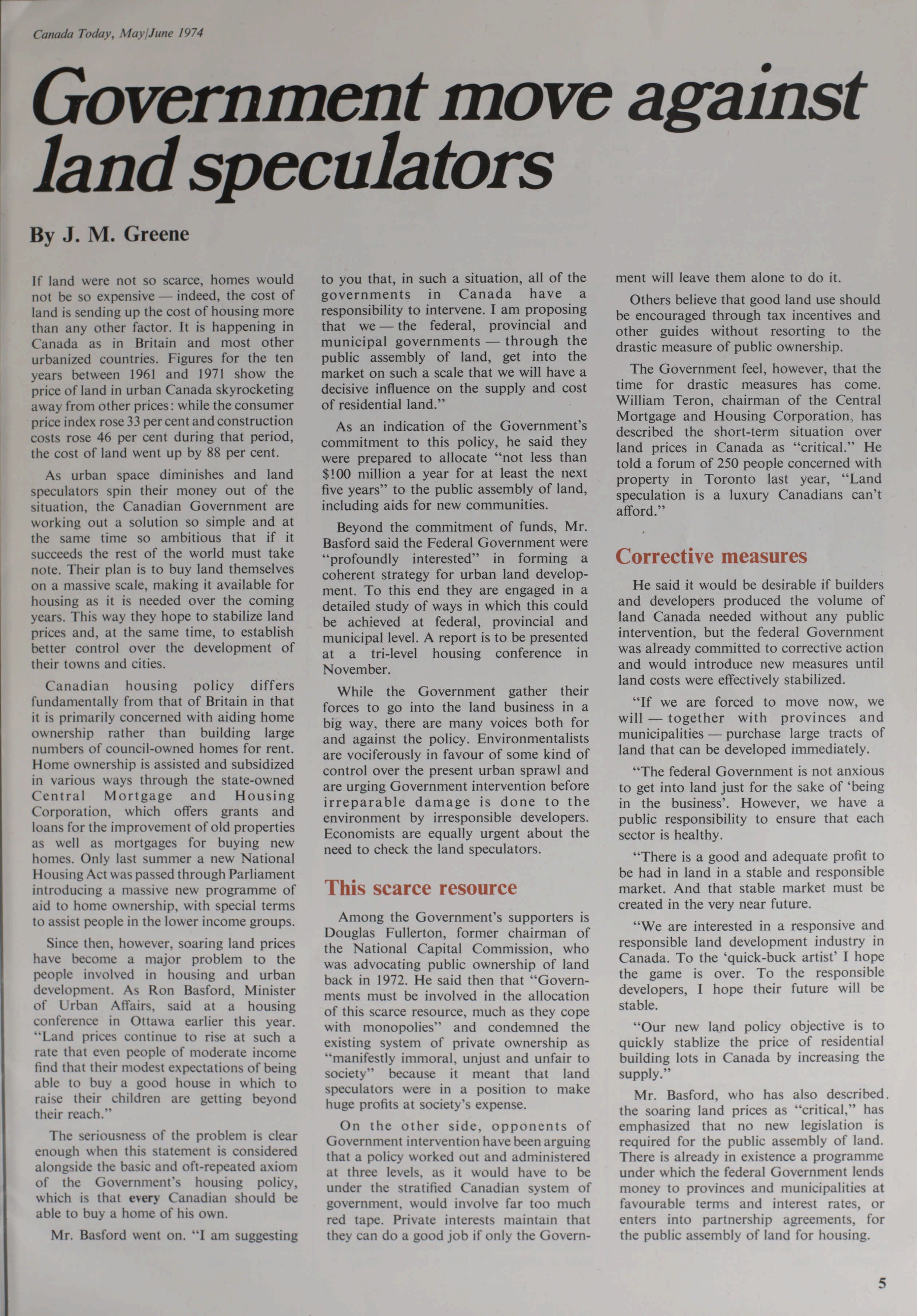 Canada Today, May/June 1974

Government move against land speculators

By J. M. Greene

If land were not so scarce, homes would not be so expensive — indeed, the cost of land is sending up the cost of housing more than any other factor. It is happening in Canada as in Britain and most other urbanized countries. Figures for the ten years between 1961 and 1971 show the price of land in urban Canada skyrocketing away from other prices: while the consumer price index rose 33 per cent and construction costs rose 46 per cent during that period, the cost of land went up by 88 per cent.

As urban space diminishes and land speculators spin their money out of the situation, the Canadian Government are working out a solution so simple and at the same time so ambitious that if it succeeds the rest of the world must take note. Their plan is to buy land themselves on a massive scale, making it available for housing as it is needed over the coming years. This way they hope to stabilize land prices and, at the same time, to establish better control over the development of their towns and cities.

Canadian housing policy differs fundamentally from that of Britain in that it is primarily concerned with aiding home ownership rather than building large numbers of council-owned homes for rent. Home ownership is assisted and subsidized in various ways through the state-owned Central Mortgage and Housing Corporation, which offers grants and loans for the improvement of old properties as well as mortgages for buying new homes. Only last summer a new National Housing Act was passed through Parliament introducing a massive new programme of aid to home ownership, with special terms to assist people in the lower income groups.

Since then, however, soaring land prices have become a major problem to the people involved in housing and urban development. As Ron Basford, Minister of Urban Affairs, said at a housing conference in Ottawa earlier this year. "Land prices continue to rise at such a rate that even people of moderate income find that their modest expectations of being able to buy a good house in which to raise their children are getting beyond their reach."

The seriousness of the problem is clear enough when this statement is considered alongside the basic and oft-repeated axiom of the Government's housing policy, which is that every Canadian should be able to buy a home of his own.

Mr. Basford went on. "I am suggesting to you that, in such a situation, all of the governments in Canada have a responsibility to intervene. I am proposing that we — the federal, provincial and municipal governments — through the public assembly of land, get into the market on such a scale that we will have a decisive influence on the supply and cost of residential land."

As an indication of the Government's commitment to this policy, he said they were prepared to allocate "not less than $100 million a year for at least the next five years" to the public assembly of land, including aids for new communities.

Beyond the commitment of funds, Mr. Basford said the Federal Government were "profoundly interested" in forming a coherent strategy for urban land development. To this end they are engaged in a detailed study of ways in which this could be achieved at federal, provincial and municipal level. A report is to be presented at a tri-level housing conference in November.

While the Government gather their forces to go into the land business in a big way, there are many voices both for and against the policy. Environmentalists are vociferously in favour of some kind of control over the present urban sprawl and are urging Government intervention before irreparable damage is done to the environment by irresponsible developers. Economists are equally urgent about the need to check the land speculators.

This scarce resource

Among the Government's supporters is Douglas Fullerton, former chairman of the National Capital Commission, who was advocating public ownership of land back in 1972. He said then that "Governments must be involved in the allocation of this scarce resource, much as they cope with monopolies" and condemned the existing system of private ownership as "manifestly immoral, unjust and unfair to society" because it meant that land speculators were in a position to make huge profits at society's expense.

On the other side, opponents of Government intervention have been arguing that a policy worked out and administered at three levels, as it would have to be under the stratified Canadian system of government, would involve far too much red tape. Private interests maintain that they can do a good job if only the Government will leave them alone to do it.

Others believe that good land use should be encouraged through tax incentives and other guides without resorting to the drastic measure of public ownership.

The Government feel, however, that the time for drastic measures has come. William Teron, chairman of the Central Mortgage and Housing Corporation, has described the short-term situation over land prices in Canada as "critical." He told a forum of 250 people concerned with property in Toronto last year, "Land speculation is a luxury Canadians can't afford."

Corrective measures

He said it would be desirable if builders and developers produced the volume of land Canada needed without any public intervention, but the federal Government was already committed to corrective action and would introduce new measures until land costs were effectively stabilized.

"If we are forced to move now, we will — together with provinces and municipalities — purchase large tracts of land that can be developed immediately.

"The federal Government is not anxious to get into land just for the sake of 'being in the business'. However, we have a public responsibility to ensure that each sector is healthy.

"There is a good and adequate profit to be had in land in a stable and responsible market. And that stable market must be created in the very near future.

"We are interested in a responsive and responsible land development industry in Canada. To the 'quick-buck artist' I hope the game is over. To the responsible developers, I hope their future will be stable.

"Our new land policy objective is to quickly stablize the price of residential building lots in Canada by increasing the supply."

Mr. Basford, who has also described the soaring land prices as "critical," has emphasized that no new legislation is required for the public assembly of land. There is already in existence a programme under which the federal Government lends money to provinces and municipalities at favourable terms and interest rates, or enters into partnership agreements, for the public assembly of land for housing.

5